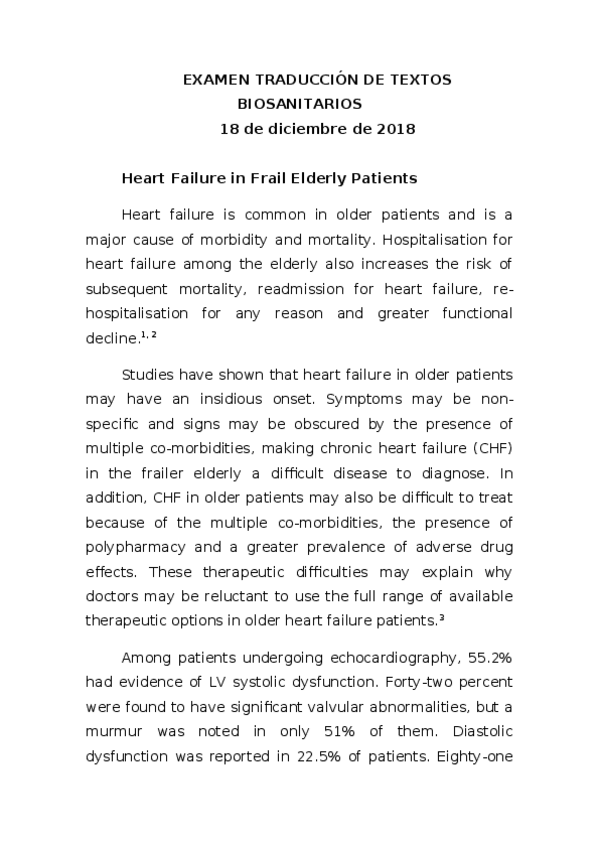 EXAMEN TRADUCCIÓN DE TEXTOS
BIOSANITARIOS
18 de diciembre de 2018

Heart Failure in Frail Elderly Patients

Heart failure is common in older patients and is a major cause of morbidity and mortality. Hospitalisation for heart failure among the elderly also increases the risk of subsequent mortality, readmission for heart failure, re-hospitalisation for any reason and greater functional decline.$^{1, 2}$

Studies have shown that heart failure in older patients may have an insidious onset. Symptoms may be non-specific and signs may be obscured by the presence of multiple co-morbidities, making chronic heart failure (CHF) in the frailer elderly a difficult disease to diagnose. In addition, CHF in older patients may also be difficult to treat because of the multiple co-morbidities, the presence of polypharmacy and a greater prevalence of adverse drug effects. These therapeutic difficulties may explain why doctors may be reluctant to use the full range of available therapeutic options in older heart failure patients.$^{3}$

Among patients undergoing echocardiography, 55.2% had evidence of LV systolic dysfunction. Forty-two percent were found to have significant valvular abnormalities, but a murmur was noted in only 51% of them. Diastolic dysfunction was reported in 22.5% of patients. Eighty-one